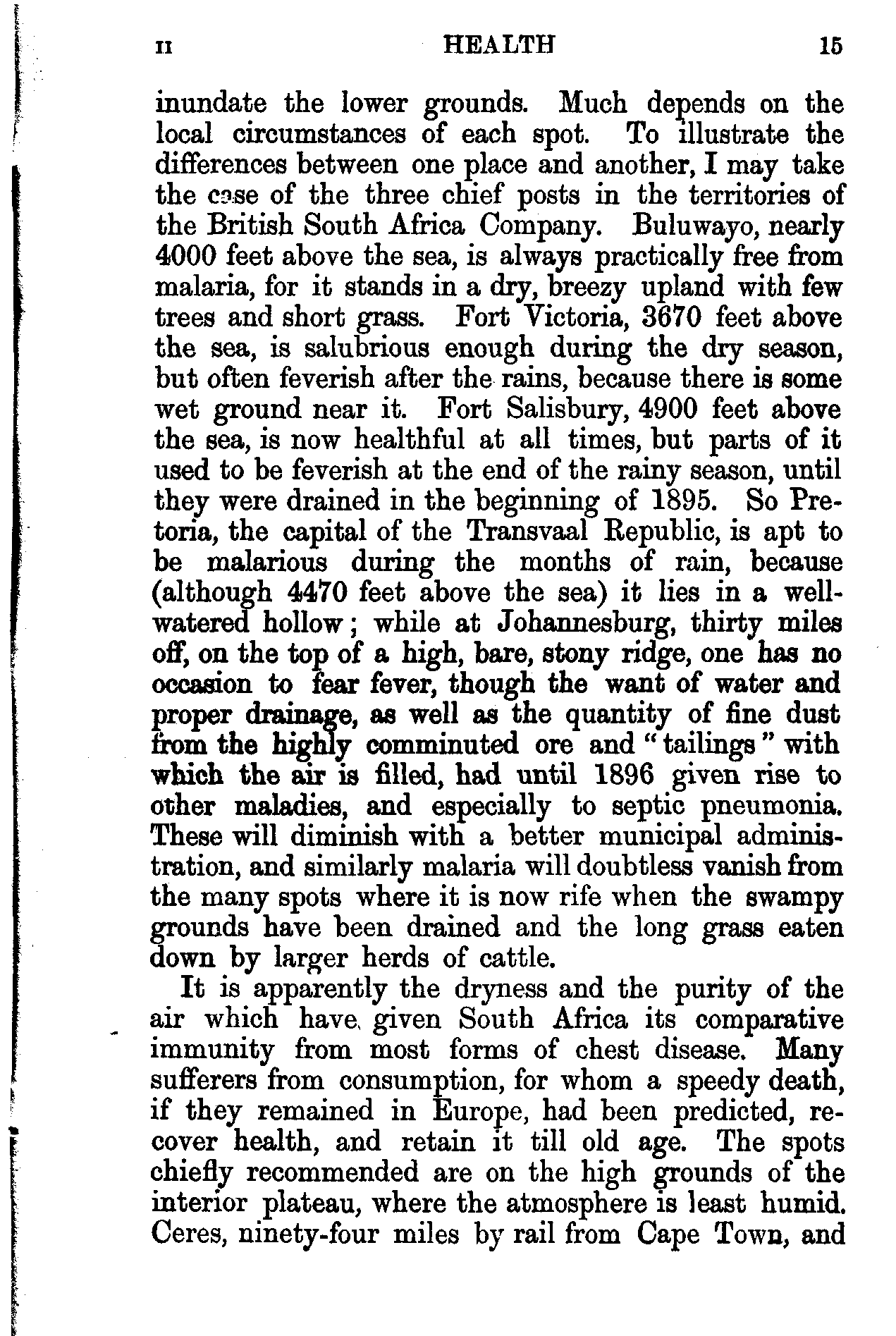 II HEALTH 15

inundate the lower grounds. Much depends on the local circumstances of each spot. To illustrate the differences between one place and another, I may take the case of the three chief posts in the territories of the British South Africa Company. Buluwayo, nearly 4000 feet above the sea, is always practically free from malaria, for it stands in a dry, breezy upland with few trees and short grass. Fort Victoria, 3670 feet above the sea, is salubrious enough during the dry season, but often feverish after the rains, because there is some wet ground near it. Fort Salisbury, 4900 feet above the sea, is now healthful at all times, but parts of it used to be feverish at the end of the rainy season, until they were drained in the beginning of 1895. So Pretoria, the capital of the Transvaal Republic, is apt to be malarious during the months of rain, because (although 4470 feet above the sea) it lies in a well-watered hollow; while at Johannesburg, thirty miles off, on the top of a high, bare, stony ridge, one has no occasion to fear fever, though the want of water and proper drainage, as well as the quantity of fine dust from the highly comminuted ore and "tailings" with which the air is filled, had until 1896 given rise to other maladies, and especially to septic pneumonia. These will diminish with a better municipal administration, and similarly malaria will doubtless vanish from the many spots where it is now rife when the swampy grounds have been drained and the long grass eaten down by larger herds of cattle.

It is apparently the dryness and the purity of the air which have given South Africa its comparative immunity from most forms of chest disease. Many sufferers from consumption, for whom a speedy death, if they remained in Europe, had been predicted, recover health, and retain it till old age. The spots chiefly recommended are on the high grounds of the interior plateau, where the atmosphere is least humid. Ceres, ninety-four miles by rail from Cape Town, and